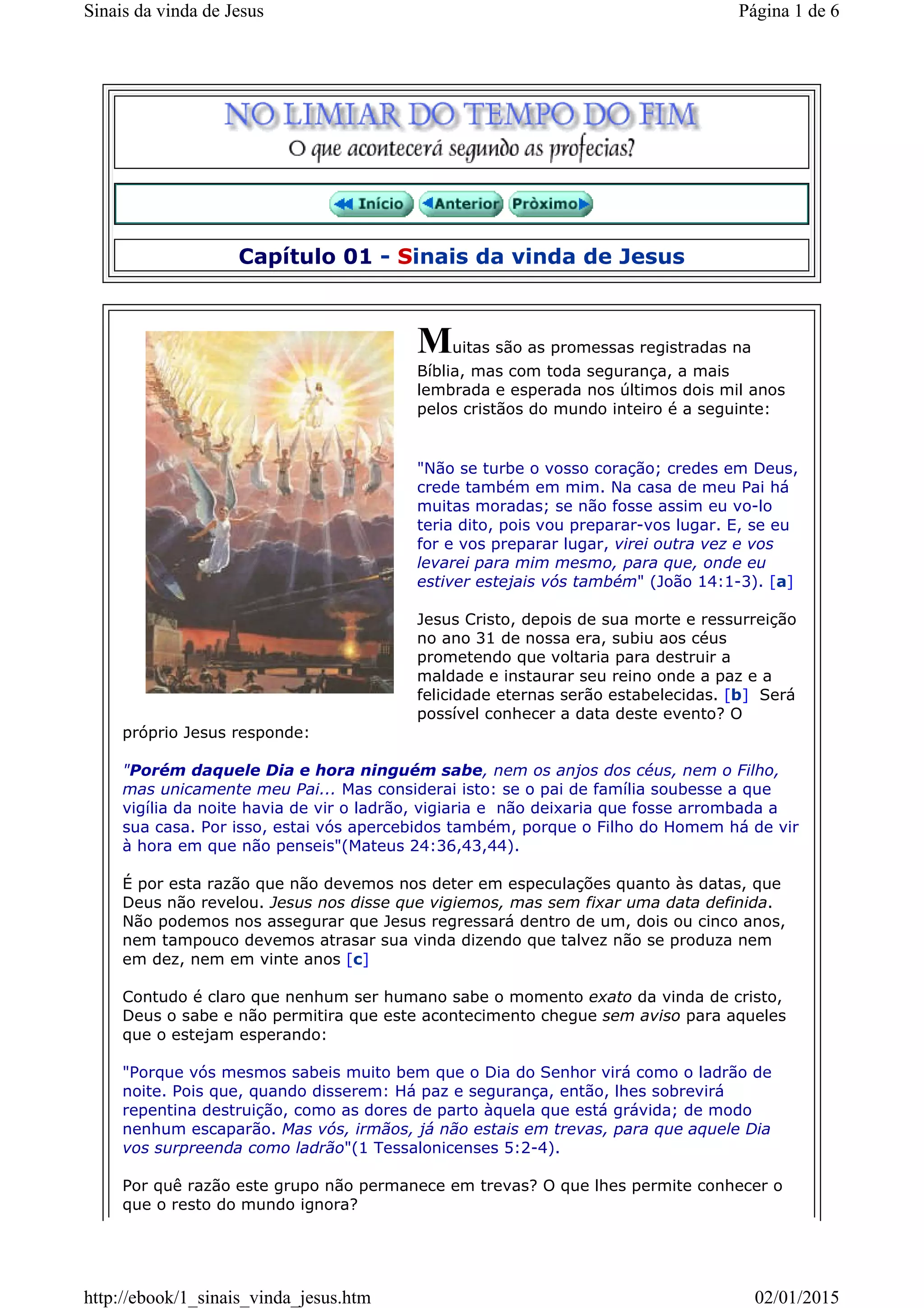 Sinais da vinda de Jesus

Página 1 de 6

NO LIMIAR DO TEMPO DO FIM

O que acontecerá segundo as profecias?

Início Anterior Pròximo

Capítulo 01 - Sinais da vinda de Jesus

Muitas são as promessas registradas na Bíblia, mas com toda segurança, a mais lembrada e esperada nos últimos dois mil anos pelos cristãos do mundo inteiro é a seguinte:

"Não se turbe o vosso coração; credes em Deus, crede também em mim. Na casa de meu Pai há muitas moradas; se não fosse assim eu vo-lo teria dito, pois vou preparar-vos lugar. E, se eu for e vos preparar lugar, virei outra vez e vos levarei para mim mesmo, para que, onde eu estiver estejais vós também" (João 14:1-3). [a]

Jesus Cristo, depois de sua morte e ressurreição no ano 31 de nossa era, subiu aos céus prometendo que voltaria para destruir a maldade e instaurar seu reino onde a paz e a felicidade eternas serão estabelecidas. [b] Será possível conhecer a data deste evento? O próprio Jesus responde:

"Porém daquele Dia e hora ninguém sabe, nem os anjos dos céus, nem o Filho, mas unicamente meu Pai... Mas considerai isto: se o pai de família soubesse a que vigília da noite havia de vir o ladrão, vigiaria e não deixaria que fosse arrombada a sua casa. Por isso, estai vós apercebidos também, porque o Filho do Homem há de vir à hora em que não penseis"(Mateus 24:36,43,44).

É por esta razão que não devemos nos deter em especulações quanto às datas, que Deus não revelou. Jesus nos disse que vigiemos, mas sem fixar uma data definida. Não podemos nos assegurar que Jesus regressará dentro de um, dois ou cinco anos, nem tampouco devemos atrasar sua vinda dizendo que talvez não se produza nem em dez, nem em vinte anos [c]

Contudo é claro que nenhum ser humano sabe o momento exato da vinda de cristo, Deus o sabe e não permitira que este acontecimento chegue sem aviso para aqueles que o estejam esperando:

"Porque vós mesmos sabeis muito bem que o Dia do Senhor virá como o ladrão de noite. Pois que, quando disserem: Há paz e segurança, então, lhes sobrevirá repentina destruição, como as dores de parto àquela que está grávida; de modo nenhum escaparão. Mas vós, irmãos, já não estais em trevas, para que aquele Dia vos surpreenda como ladrão"(1 Tessalonicenses 5:2-4).

Por quê razão este grupo não permanece em trevas? O que lhes permite conhecer o que o resto do mundo ignora?

http://ebook/1_sinais_vinda_jesus.htm

02/01/2015